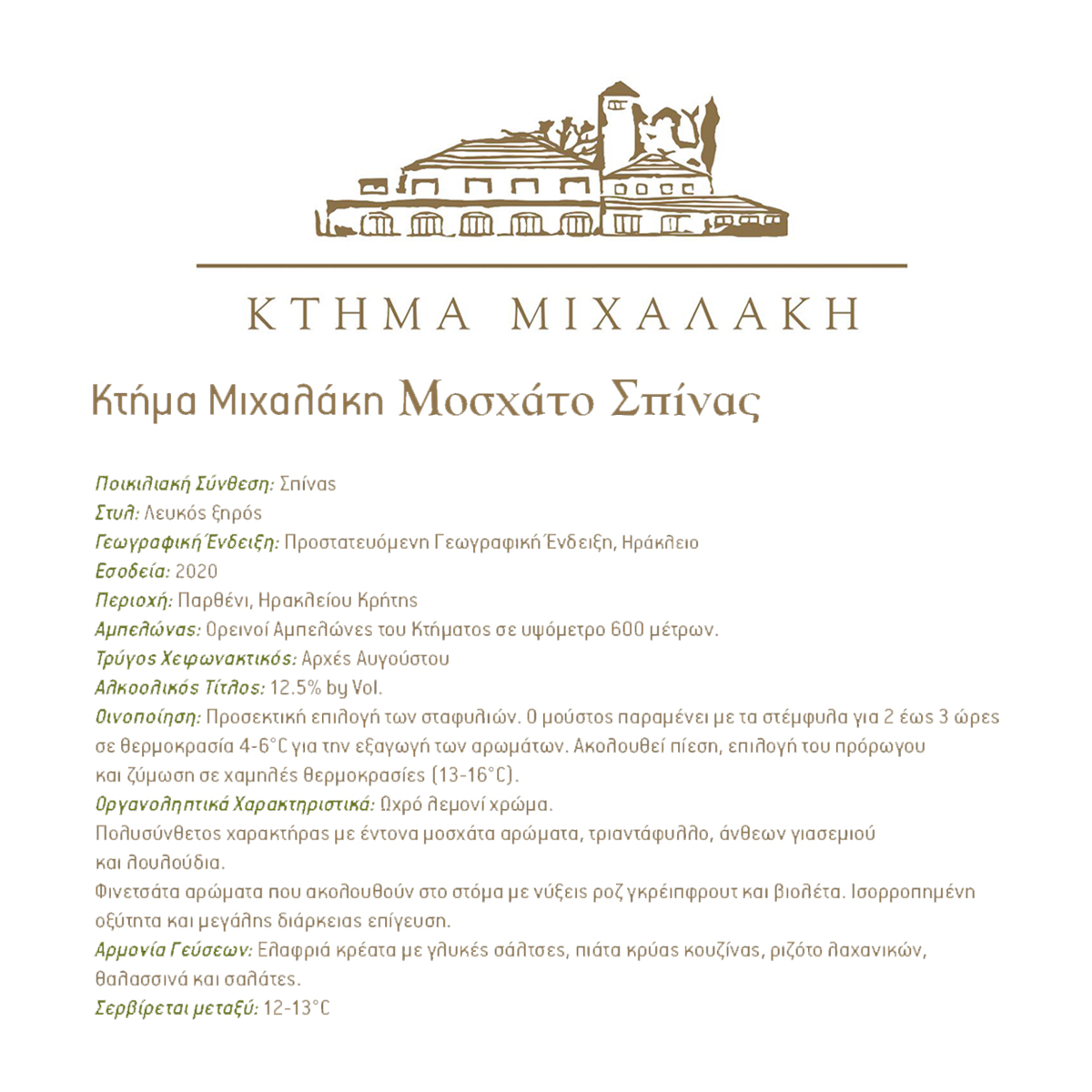 ΚΤΗΜΑ ΜΙΧΑΛΑΚΗ

Κτήμα Μιχαλάκη Μοσχάτο Σπίνας

Ποικιλιακή Σύνθεση: Σπίνας
Στυλ: Λευκός ξηρός
Γεωγραφική Ένδειξη: Προστατευόμενη Γεωγραφική Ένδειξη, Ηράκλειο
Εσοδεία: 2020
Περιοχή: Παρθένι, Ηρακλείου Κρήτης
Αμπελώνας: Ορεινοί Αμπελώνες του Κτήματος σε υψόμετρο 600 μέτρων.
Τρύγος Χειρωνακτικός: Αρχές Αυγούστου
Αλκοολικός Τίτλος: 12.5% by Vol.
Οινοποίηση: Προσεκτική επιλογή των σταφυλιών. Ο μούστος παραμένει με τα στέμφυλα για 2 έως 3 ώρες σε θερμοκρασία 4-6°C για την εξαγωγή των αρωμάτων. Ακολουθεί πίεση, επιλογή του πρόρωγου και ζύμωση σε χαμηλές θερμοκρασίες (13-16°C).
Οργανοληπτικά Χαρακτηριστικά: Ωχρό λεμονί χρώμα.
Πολυσύνθετος χαρακτήρας με έντονα μοσχάτα αρώματα, τριαντάφυλλο, άνθεων γιασεμιού και λουλούδια.
Φινετσάτα αρώματα που ακολουθούν στο στόμα με νύξεις ροζ γκρέιπφρουτ και βιολέτα. Ισορροπημένη οξύτητα και μεγάλης διάρκειας επίγευση.
Αρμονία Γεύσεων: Ελαφριά κρέατα με γλυκές σάλτσες, πιάτα κρύας κουζίνας, ριζότο λαχανικών, θαλασσινά και σαλάτες.
Σερβίρεται μεταξύ: 12-13°C